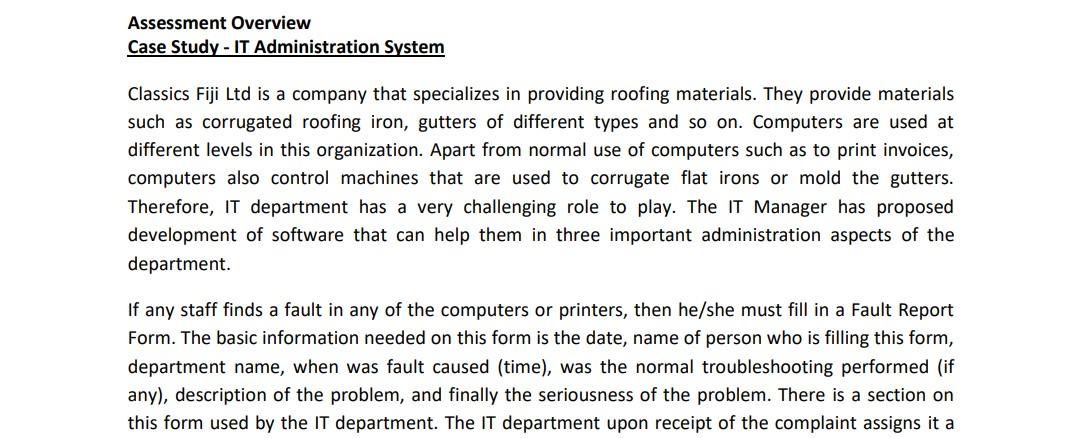 Assessment Overview
Case Study - IT Administration System

Classics Fiji Ltd is a company that specializes in providing roofing materials. They provide materials such as corrugated roofing iron, gutters of different types and so on. Computers are used at different levels in this organization. Apart from normal use of computers such as to print invoices, computers also control machines that are used to corrugate flat irons or mold the gutters. Therefore, IT department has a very challenging role to play. The IT Manager has proposed development of software that can help them in three important administration aspects of the department.

If any staff finds a fault in any of the computers or printers, then he/she must fill in a Fault Report Form. The basic information needed on this form is the date, name of person who is filling this form, department name, when was fault caused (time), was the normal troubleshooting performed (if any), description of the problem, and finally the seriousness of the problem. There is a section on this form used by the IT department. The IT department upon receipt of the complaint assigns it a